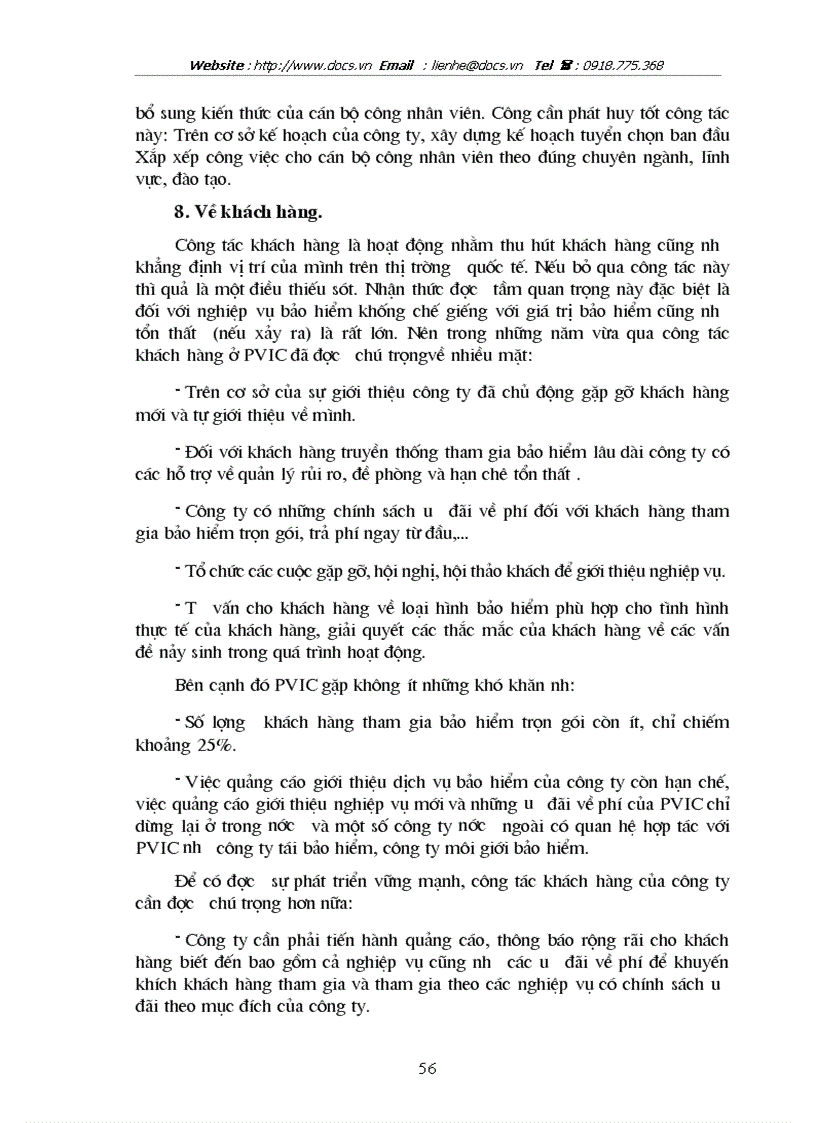 Website : http://www.docs.vn Email : lienhe@docs.vn Tel ☎ : 0918.775.368

bổ sung kiến thức của cán bộ công nhân viên. Công cần phát huy tốt công tác này: Trên cơ sở kế hoạch của công ty, xây dựng kế hoạch tuyển chọn ban đầu Xắp xếp công việc cho cán bộ công nhân viên theo đúng chuyên ngành, lĩnh vực, đào tạo.

8. Về khách hàng.

Công tác khách hàng là hoạt động nhằm thu hút khách hàng cũng nh khẳng định vị trí của mình trên thị trờng quốc tế. Nếu bỏ qua công tác này thì quả là một điều thiếu sót. Nhận thức đợc tầm quan trọng này đặc biệt là đối với nghiệp vụ bảo hiểm khống chế giếng với giá trị bảo hiểm cũng nh tổn thất (nếu xảy ra) là rất lớn. Nên trong những năm vừa qua công tác khách hàng ở PVIC đã đợc chú trọngvề nhiều mặt:

- Trên cơ sở của sự giới thiệu công ty đã chủ động gặp gỡ khách hàng mới và tự giới thiệu về mình.

- Đối với khách hàng truyền thống tham gia bảo hiểm lâu dài công ty có các hỗ trợ về quản lý rủi ro, đề phòng và hạn chế tổn thất .

- Công ty có những chính sách u đãi về phí đối với khách hàng tham gia bảo hiểm trọn gói, trả phí ngay từ đầu,...

- Tổ chức các cuộc gặp gỡ, hội nghị, hội thảo khách để giới thiệu nghiệp vụ.

- T vấn cho khách hàng về loại hình bảo hiểm phù hợp cho tình hình thực tế của khách hàng, giải quyết các thắc mắc của khách hàng về các vấn đề nảy sinh trong quá trình hoạt động.

Bên cạnh đó PVIC gặp không ít những khó khăn nh:

- Số lợng khách hàng tham gia bảo hiểm trọn gói còn ít, chỉ chiếm khoảng 25%.

- Việc quảng cáo giới thiệu dịch vụ bảo hiểm của công ty còn hạn chế, việc quảng cáo giới thiệu nghiệp vụ mới và những u đãi về phí của PVIC chỉ dừng lại ở trong nớc và một số công ty nớc ngoài có quan hệ hợp tác với PVIC nh công ty tái bảo hiểm, công ty môi giới bảo hiểm.

Để có đợc sự phát triển vững mạnh, công tác khách hàng của công ty cần đợc chú trọng hơn nữa:

- Công ty cần phải tiến hành quảng cáo, thông báo rộng rãi cho khách hàng biết đến bao gồm cả nghiệp vụ cũng nh các u đãi về phí để khuyến khích khách hàng tham gia và tham gia theo các nghiệp vụ có chính sách u đãi theo mục đích của công ty.

56